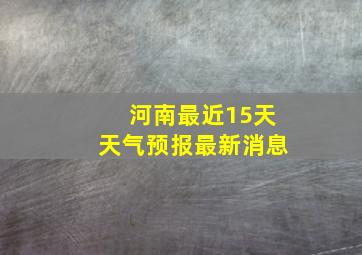 河南最近15天
天气预报最新消息